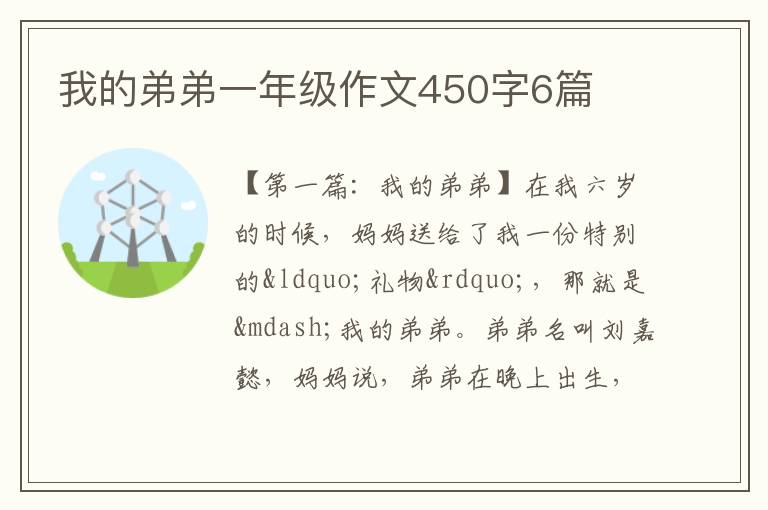 我的弟弟一年级作文450字6篇

【第一篇：我的弟弟】在我六岁的时候，妈妈送给了我一份特别的&ldquo;礼物&rdquo;，那就是&mdash;我的弟弟。弟弟名叫刘嘉懿，妈妈说，弟弟在晚上出生，